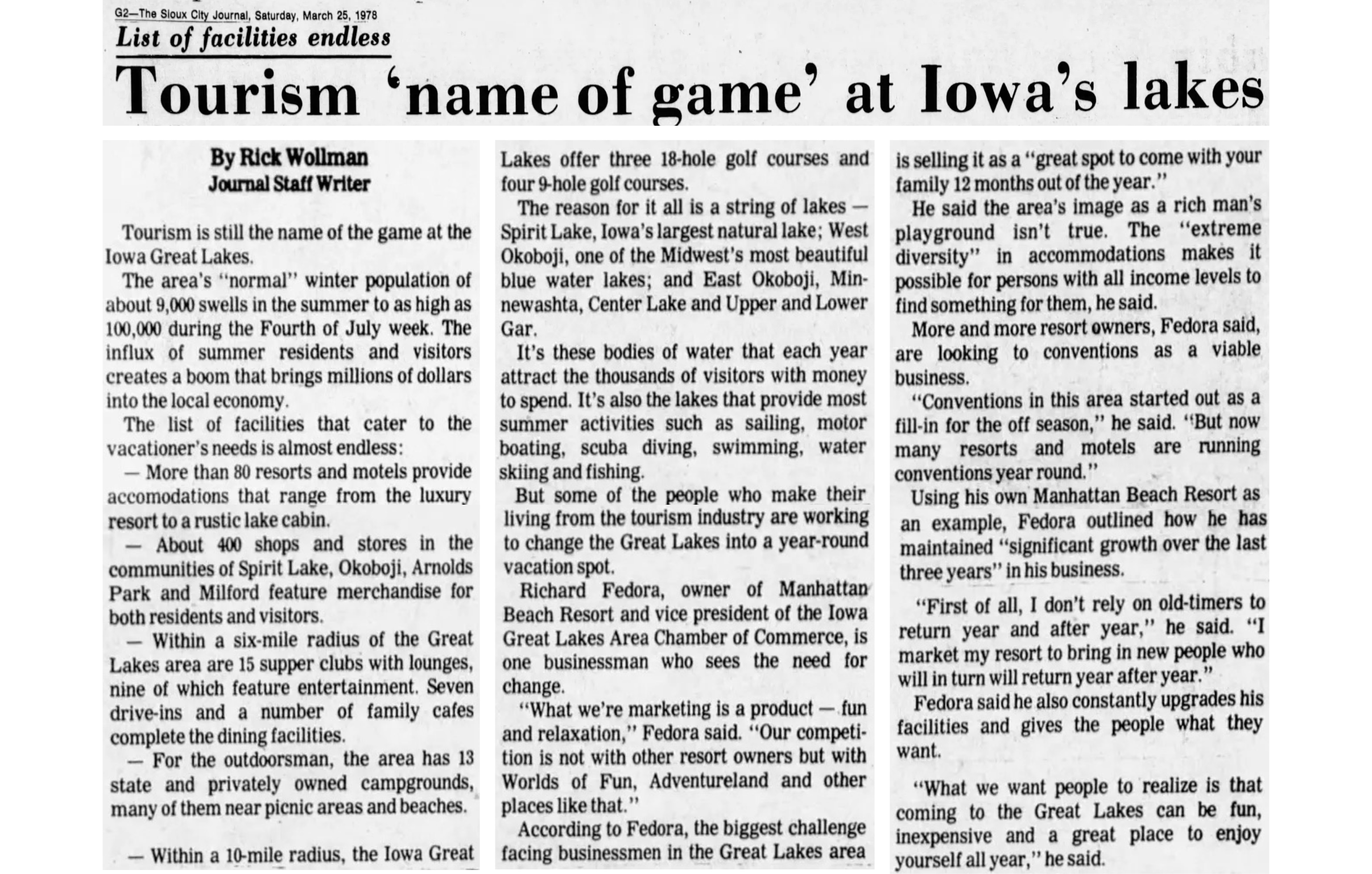 G2—The Sioux City Journal, Saturday, March 25, 1978

List of facilities endless

Tourism 'name of game' at Iowa's lakes

By Rick Wollman
Journal Staff Writer

Tourism is still the name of the game at the Iowa Great Lakes.

The area's "normal" winter population of about 9,000 swells in the summer to as high as 100,000 during the Fourth of July week. The influx of summer residents and visitors creates a boom that brings millions of dollars into the local economy.

The list of facilities that cater to the vacationer's needs is almost endless:

— More than 80 resorts and motels provide accomodations that range from the luxury resort to a rustic lake cabin.

— About 400 shops and stores in the communities of Spirit Lake, Okoboji, Arnolds Park and Milford feature merchandise for both residents and visitors.

— Within a six-mile radius of the Great Lakes area are 15 supper clubs with lounges, nine of which feature entertainment. Seven drive-ins and a number of family cafes complete the dining facilities.

— For the outdoorsman, the area has 13 state and privately owned campgrounds, many of them near picnic areas and beaches.

— Within a 10-mile radius, the Iowa Great Lakes offer three 18-hole golf courses and four 9-hole golf courses.

The reason for it all is a string of lakes — Spirit Lake, Iowa's largest natural lake; West Okoboji, one of the Midwest's most beautiful blue water lakes; and East Okoboji, Minnewashta, Center Lake and Upper and Lower Gar.

It's these bodies of water that each year attract the thousands of visitors with money to spend. It's also the lakes that provide most summer activities such as sailing, motor boating, scuba diving, swimming, water skiing and fishing.

But some of the people who make their living from the tourism industry are working to change the Great Lakes into a year-round vacation spot.

Richard Fedora, owner of Manhattan Beach Resort and vice president of the Iowa Great Lakes Area Chamber of Commerce, is one businessman who sees the need for change.

"What we're marketing is a product — fun and relaxation," Fedora said. "Our competition is not with other resort owners but with Worlds of Fun, Adventureland and other places like that."

According to Fedora, the biggest challenge facing businessmen in the Great Lakes area is selling it as a "great spot to come with your family 12 months out of the year."

He said the area's image as a rich man's playground isn't true. The "extreme diversity" in accommodations makes it possible for persons with all income levels to find something for them, he said.

More and more resort owners, Fedora said, are looking to conventions as a viable business.

"Conventions in this area started out as a fill-in for the off season," he said. "But now many resorts and motels are running conventions year round."

Using his own Manhattan Beach Resort as an example, Fedora outlined how he has maintained "significant growth over the last three years" in his business.

"First of all, I don't rely on old-timers to return year and after year," he said. "I market my resort to bring in new people who will in turn will return year after year."

Fedora said he also constantly upgrades his facilities and gives the people what they want.

"What we want people to realize is that coming to the Great Lakes can be fun, inexpensive and a great place to enjoy yourself all year," he said.